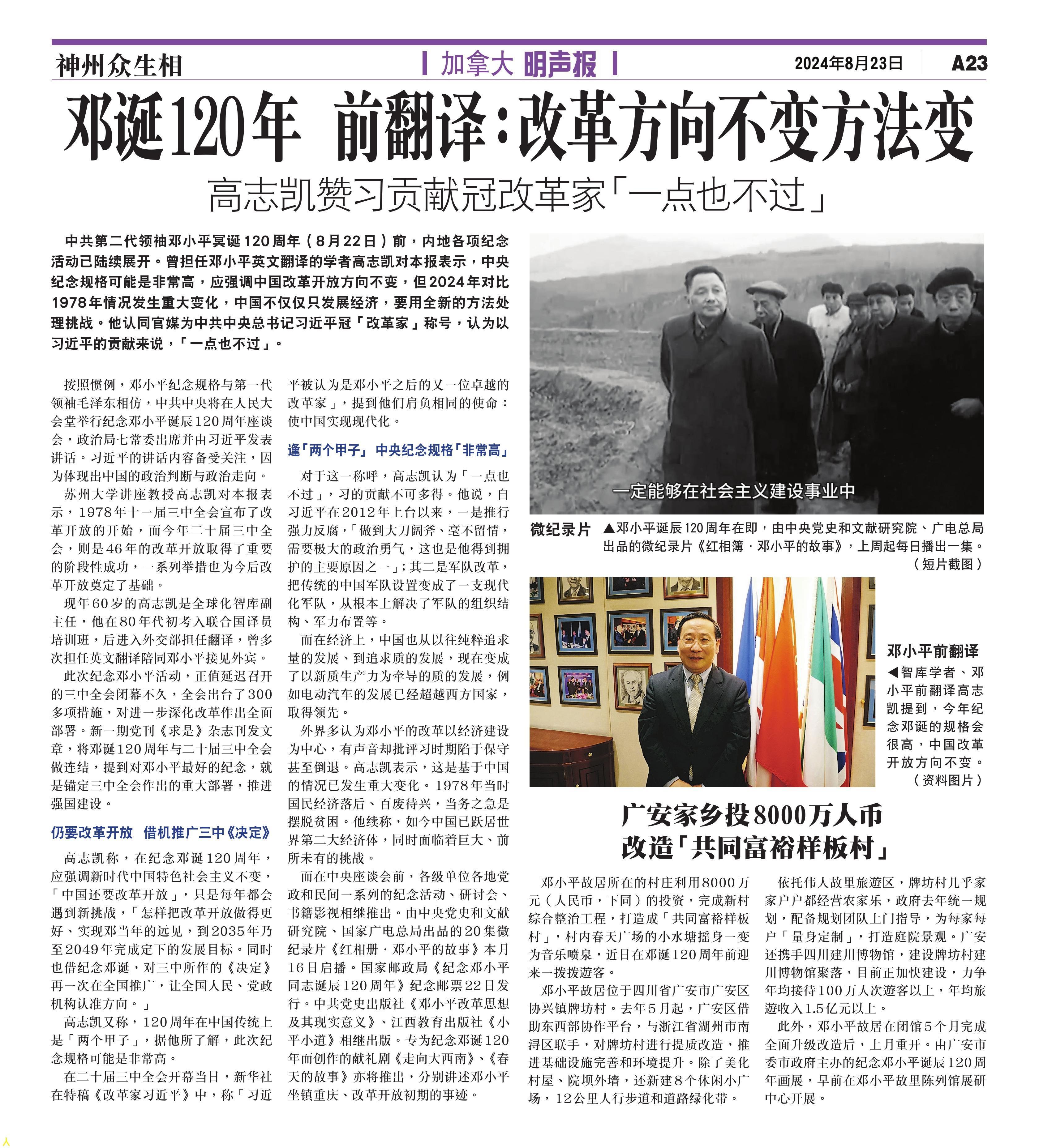 神州众生相

加拿大 明声报

2024年8月23日 A23

邓诞120年 前翻译：改革方向不变方法变

高志凯赞习贡献冠改革家「一点也不过」

中共第二代领袖邓小平冥诞120周年（8月22日）前，内地各项纪念活动已陆续展开。曾担任邓小平英文翻译的学者高志凯对本报表示，中央纪念规格可能是非常高，应强调中国改革开放方向不变，但2024年对比1978年情况发生重大变化，中国不仅仅只发展经济，要用全新的方法处理挑战。他认同官媒为中共中央总书记习近平冠「改革家」称号，认为以习近平的贡献来说，「一点也不过」。

按照惯例，邓小平纪念规格与第一代领袖毛泽东相仿，中共中央将在人民大会堂举行纪念邓小平诞辰120周年座谈会，政治局七常委出席并由习近平发表讲话。习近平的讲话内容备受关注，因为体现出中国的政治判断与政治走向。

苏州大学讲座教授高志凯对本报表示，1978年十一届三中全会宣布了改革开放的开始，而今年二十届三中全会，则是46年的改革开放取得了重要的阶段性成功，一系列举措也为今后改革开放奠定了基础。

现年60岁的高志凯是全球化智库副主任，他在80年代初考入联合国译员培训班，后进入外交部担任翻译，曾多次担任英文翻译陪同邓小平接见外宾。

此次纪念邓小平活动，正值延迟召开的三中全会闭幕不久，全会出台了300多项措施，对进一步深化改革作出全面部署。新一期党刊《求是》杂志刊发文章，将邓诞120周年与二十届三中全会做连结，提到对邓小平最好的纪念，就是锚定三中全会作出的重大部署，推进强国建设。

仍要改革开放 借机推广三中《决定》

高志凯称，在纪念邓诞120周年，应强调新时代中国特色社会主义不变，「中国还要改革开放」，只是每年都会遇到新挑战，「怎样把改革开放做得更好、实现邓当年的远见，到2035年乃至2049年完成定下的发展目标。同时也借纪念邓诞，对三中所作的《决定》再一次在全国推广，让全国人民、党政机构认准方向。」

高志凯又称，120周年在中国传统上是「两个甲子」，据他所了解，此次纪念规格可能是非常高。

在二十届三中全会开幕当日，新华社在特稿《改革家习近平》中，称「习近平被认为是邓小平之后的又一位卓越的改革家」，提到他们肩负相同的使命：使中国实现现代化。

逢「两个甲子」 中央纪念规格「非常高」

对于这一称呼，高志凯认为「一点也不过」，习的贡献不可多得。他说，自习近平在2012年上台以来，一是推行强力反腐，「做到大刀阔斧、毫不留情，需要极大的政治勇气，这也是他得到拥护的主要原因之一」；其二是军队改革，把传统的中国军队设置变成了一支现代化军队，从根本上解决了军队的组织结构、军力布置等。

而在经济上，中国也从以往纯粹追求量的发展、到追求质的发展，现在变成了以新质生产力为牵导的质的发展，例如电动汽车的发展已经超越西方国家，取得领先。

外界多认为邓小平的改革以经济建设为中心，有声音却批评习时期陷于保守甚至倒退。高志凯表示，这是基于中国的情况已发生重大变化。1978年当时国民经济落后、百废待兴，当务之急是摆脱贫困。他续称，如今中国已跃居世界第二大经济体，同时面临着巨大、前所未有的挑战。

而在中央座谈会前，各级单位各地党政和民间一系列的纪念活动、研讨会、书籍影视相继推出。由中央党史和文献研究院、国家广电总局出品的20集微纪录片《红相册·邓小平的故事》本月16日启播。国家邮政局《纪念邓小平同志诞辰120周年》纪念邮票22日发行。中共党史出版社《邓小平改革思想及其现实意义》、江西教育出版社《小平小道》相继出版。专为纪念邓诞120年而创作的献礼剧《走向大西南》、《春天的故事》亦将推出，分别讲述邓小平坐镇重庆、改革开放初期的事迹。

一定能够在社会主义建设事业中

微纪录片 ▲邓小平诞辰120周年在即，由中央党史和文献研究院、广电总局出品的微纪录片《红相簿·邓小平的故事》，上周起每日播出一集。（短片截图）

邓小平前翻译 ◀智库学者、邓小平前翻译高志凯提到，今年纪念邓诞的规格会很高，中国改革开放方向不变。（资料图片）

广安家乡投8000万人币 改造「共同富裕样板村」

邓小平故居所在的村庄利用8000万元（人民币，下同）的投资，完成新村综合整治工程，打造成「共同富裕样板村」，村内春天广场的小水塘摇身一变为音乐喷泉，近日在邓诞120周年前迎来一拨拨遊客。

邓小平故居位于四川省广安市广安区协兴镇牌坊村。去年5月起，广安区借助东西部协作平台，与浙江省湖州市南浔区联手，对牌坊村进行提质改造，推进基础设施完善和环境提升。除了美化村屋、院坝外墙，还新建8个休闲小广场，12公里人行步道和道路绿化带。

依托伟人故里旅遊区，牌坊村几乎家家户户都经营农家乐，政府去年统一规划，配备规划团队上门指导，为每家每户「量身定制」，打造庭院景观。广安还携手四川建川博物馆，建设牌坊村建川博物馆聚落，目前正加快建设，力争年均接待100万人次遊客以上，年均旅遊收入1.5亿元以上。

此外，邓小平故居在闭馆5个月完成全面升级改造后，上月重开。由广安市委市政府主办的纪念邓小平诞辰120周年画展，早前在邓小平故里陈列馆展研中心开展。